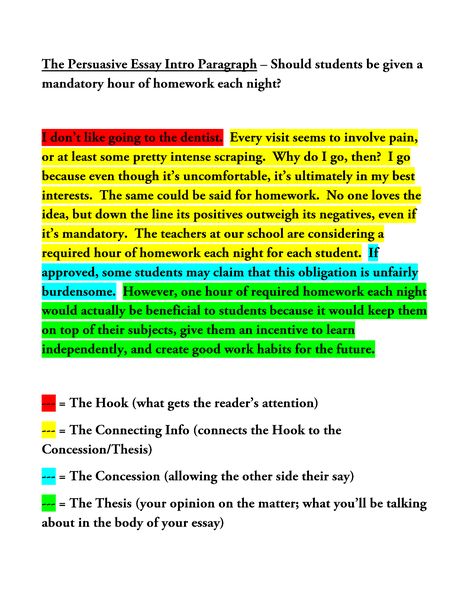 The Persuasive Essay Intro Paragraph – Should students be given a mandatory hour of homework each night?

I don't like going to the dentist. Every visit seems to involve pain, or at least some pretty intense scraping. Why do I go, then? I go because even though it's uncomfortable, it's ultimately in my best interests. The same could be said for homework. No one loves the idea, but down the line its positives outweigh its negatives, even if it's mandatory. The teachers at our school are considering a required hour of homework each night for each student. If approved, some students may claim that this obligation is unfairly burdensome. However, one hour of required homework each night would actually be beneficial to students because it would keep them on top of their subjects, give them an incentive to learn independently, and create good work habits for the future.

--- = The Hook (what gets the reader's attention)

--- = The Connecting Info (connects the Hook to the Concession/Thesis)

--- = The Concession (allowing the other side their say)

--- = The Thesis (your opinion on the matter; what you'll be talking about in the body of your essay)